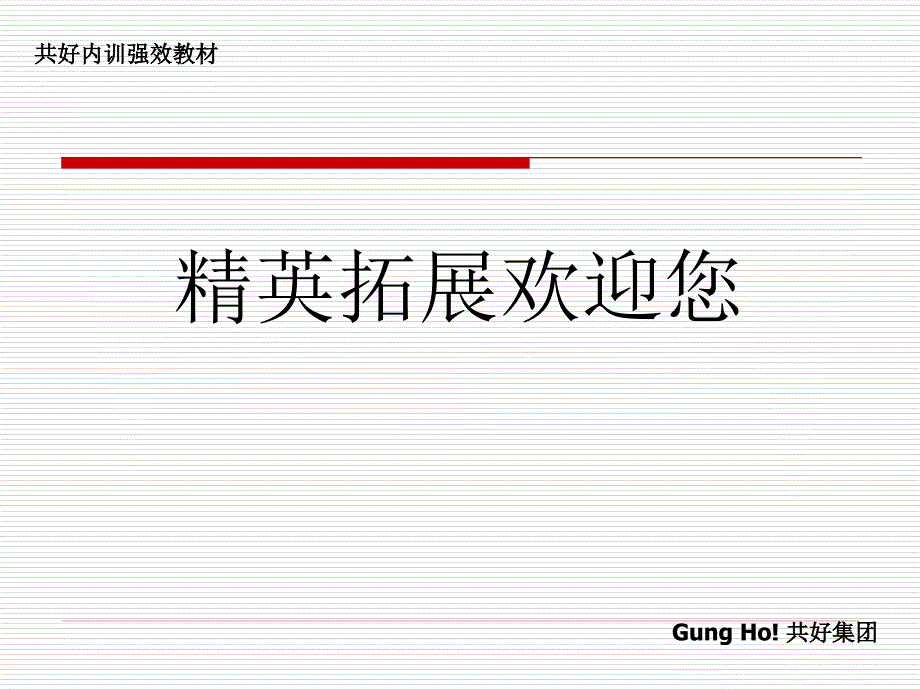 共好内训强效教材

精英拓展欢迎您

Gung Ho! 共好集团